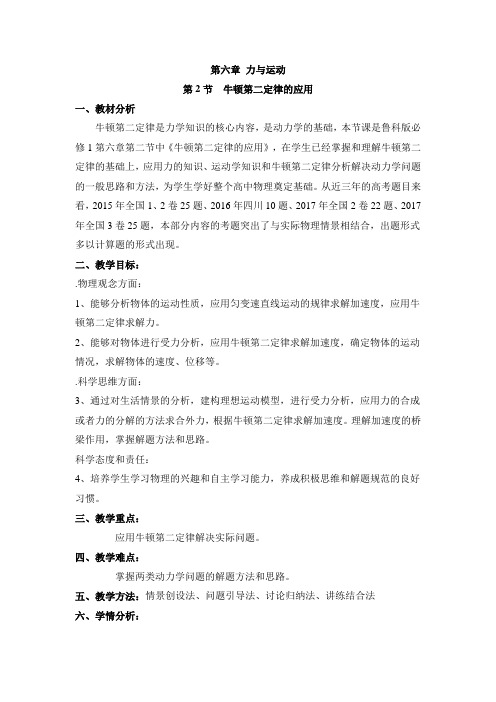 第六章 力与运动

第 2 节 牛顿第二定律的应用

一、教材分析

牛顿第二定律是力学知识的核心内容，是动力学的基础，本节课是鲁科版必修 1 第六章第二节中《牛顿第二定律的应用》，在学生已经掌握和理解牛顿第二定律的基础上，应用力的知识、运动学知识和牛顿第二定律分析解决动力学问题的一般思路和方法，为学生学好整个高中物理奠定基础。从近三年的高考题目来看，2015 年全国 1、2 卷 25 题、2016 年四川 10 题、2017 年全国 2 卷 22 题、2017 年全国 3 卷 25 题，本部分内容的考题突出了与实际物理情景相结合，出题形式多以计算题的形式出现。

二、教学目标：

.物理观念方面：

1、能够分析物体的运动性质，应用匀变速直线运动的规律求解加速度，应用牛顿第二定律求解力。

2、能够对物体进行受力分析，应用牛顿第二定律求解加速度，确定物体的运动情况，求解物体的速度、位移等。

.科学思维方面：

3、通过对生活情景的分析，建构理想运动模型，进行受力分析，应用力的合成或者力的分解的方法求合外力，根据牛顿第二定律求解加速度。理解加速度的桥梁作用，掌握解题方法和思路。

科学态度和责任：

4、培养学生学习物理的兴趣和自主学习能力，养成积极思维和解题规范的良好习惯。

三、教学重点：

应用牛顿第二定律解决实际问题。

四、教学难点：

掌握两类动力学问题的解题方法和思路。

五、教学方法：情景创设法、问题引导法、讨论归纳法、讲练结合法

六、学情分析：